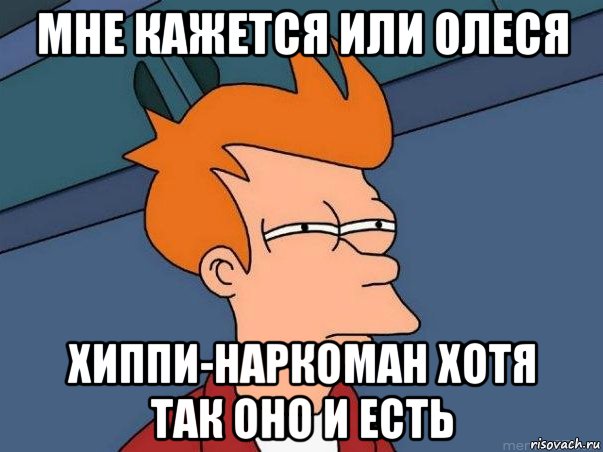 МНЕ КАЖЕТСЯ ИЛИ ОЛЕСЯ

ХИППИ-НАРКОМАН ХОТЯ ТАК ОНО И ЕСТЬ

risovach.ru